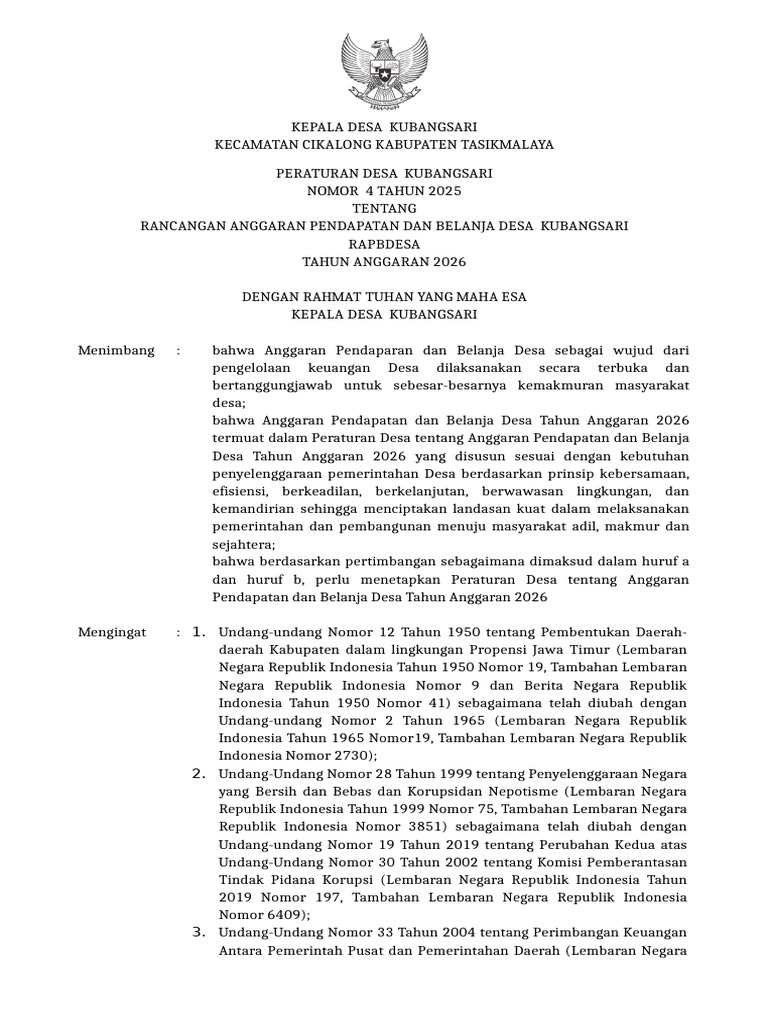 KEPALA DESA KUBANGSARI
KECAMATAN CIKALONG KABUPATEN TASIKMALAYA

PERATURAN DESA KUBANGSARI
NOMOR 4 TAHUN 2025
TENTANG
RANCANGAN ANGGARAN PENDAPATAN DAN BELANJA DESA KUBANGSARI
RAPBDESA
TAHUN ANGGARAN 2026

DENGAN RAHMAT TUHAN YANG MAHA ESA
KEPALA DESA KUBANGSARI

Menimbang : bahwa Anggaran Pendaparan dan Belanja Desa sebagai wujud dari pengelolaan keuangan Desa dilaksanakan secara terbuka dan bertanggungjawab untuk sebesar-besarnya kemakmuran masyarakat desa;
bahwa Anggaran Pendapatan dan Belanja Desa Tahun Anggaran 2026 termuat dalam Peraturan Desa tentang Anggaran Pendapatan dan Belanja Desa Tahun Anggaran 2026 yang disusun sesuai dengan kebutuhan penyelenggaraan pemerintahan Desa berdasarkan prinsip kebersamaan, efisiensi, berkeadilan, berkelanjutan, berwawasan lingkungan, dan kemandirian sehingga menciptakan landasan kuat dalam melaksanakan pemerintahan dan pembangunan menuju masyarakat adil, makmur dan sejahtera;
bahwa berdasarkan pertimbangan sebagaimana dimaksud dalam huruf a dan huruf b, perlu menetapkan Peraturan Desa tentang Anggaran Pendapatan dan Belanja Desa Tahun Anggaran 2026

Mengingat : 1. Undang-undang Nomor 12 Tahun 1950 tentang Pembentukan Daerah-daerah Kabupaten dalam lingkungan Propensi Jawa Timur (Lembaran Negara Republik Indonesia Tahun 1950 Nomor 19, Tambahan Lembaran Negara Republik Indonesia Nomor 9 dan Berita Negara Republik Indonesia Tahun 1950 Nomor 41) sebagaimana telah diubah dengan Undang-undang Nomor 2 Tahun 1965 (Lembaran Negara Republik Indonesia Tahun 1965 Nomor19, Tambahan Lembaran Negara Republik Indonesia Nomor 2730);
2. Undang-Undang Nomor 28 Tahun 1999 tentang Penyelenggaraan Negara yang Bersih dan Bebas dan Korupsidan Nepotisme (Lembaran Negara Republik Indonesia Tahun 1999 Nomor 75, Tambahan Lembaran Negara Republik Indonesia Nomor 3851) sebagaimana telah diubah dengan Undang-undang Nomor 19 Tahun 2019 tentang Perubahan Kedua atas Undang-Undang Nomor 30 Tahun 2002 tentang Komisi Pemberantasan Tindak Pidana Korupsi (Lembaran Negara Republik Indonesia Tahun 2019 Nomor 197, Tambahan Lembaran Negara Republik Indonesia Nomor 6409);
3. Undang-Undang Nomor 33 Tahun 2004 tentang Perimbangan Keuangan Antara Pemerintah Pusat dan Pemerintahan Daerah (Lembaran Negara